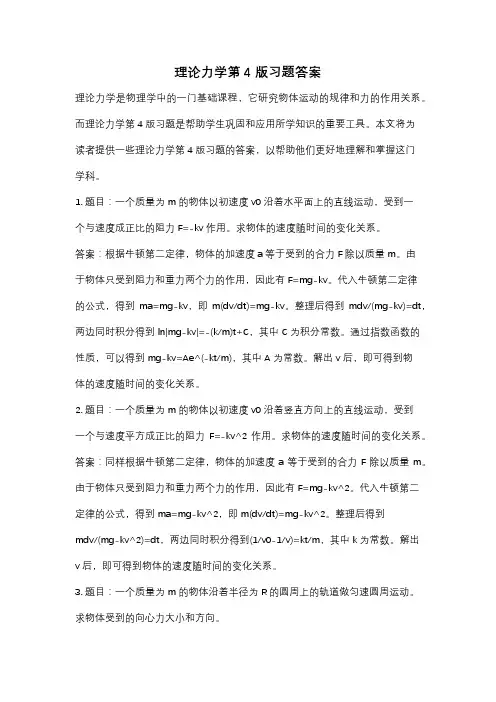 理论力学第 4 版习题答案

理论力学是物理学中的一门基础课程，它研究物体运动的规律和力的作用关系。而理论力学第 4 版习题是帮助学生巩固和应用所学知识的重要工具。本文将为读者提供一些理论力学第 4 版习题的答案，以帮助他们更好地理解和掌握这门学科。

1. 题目：一个质量为 m 的物体以初速度 v0 沿着水平面上的直线运动，受到一个与速度成正比的阻力 F=-kv 作用。求物体的速度随时间的变化关系。

答案：根据牛顿第二定律，物体的加速度 a 等于受到的合力 F 除以质量 m。由于物体只受到阻力和重力两个力的作用，因此有 F=mg-kv。代入牛顿第二定律的公式，得到 ma=mg-kv，即 m(dv/dt)=mg-kv。整理后得到 mdv/(mg-kv)=dt，两边同时积分得到 ln|mg-kv|=-(k/m)t+C，其中 C 为积分常数。通过指数函数的性质，可以得到 mg-kv=Ae^(-kt/m)，其中 A 为常数。解出 v 后，即可得到物体的速度随时间的变化关系。

2. 题目：一个质量为 m 的物体以初速度 v0 沿着竖直方向上的直线运动，受到一个与速度平方成正比的阻力 F=-kv^2 作用。求物体的速度随时间的变化关系。

答案：同样根据牛顿第二定律，物体的加速度 a 等于受到的合力 F 除以质量 m。由于物体只受到阻力和重力两个力的作用，因此有 F=mg-kv^2。代入牛顿第二定律的公式，得到 ma=mg-kv^2，即 m(dv/dt)=mg-kv^2。整理后得到 mdv/(mg-kv^2)=dt，两边同时积分得到(1/v0-1/v)=kt/m，其中 k 为常数。解出 v 后，即可得到物体的速度随时间的变化关系。

3. 题目：一个质量为 m 的物体沿着半径为 R 的圆周上的轨道做匀速圆周运动。求物体受到的向心力大小和方向。